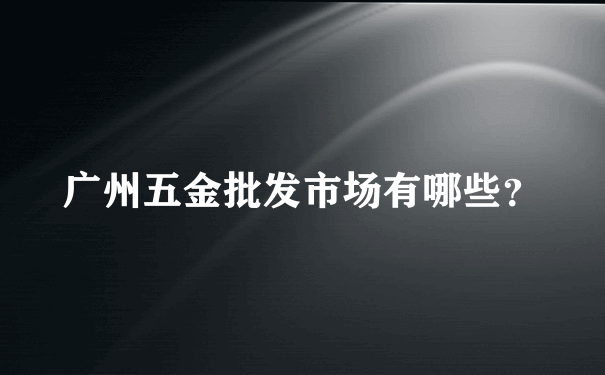 广州五金批发市场有哪些?